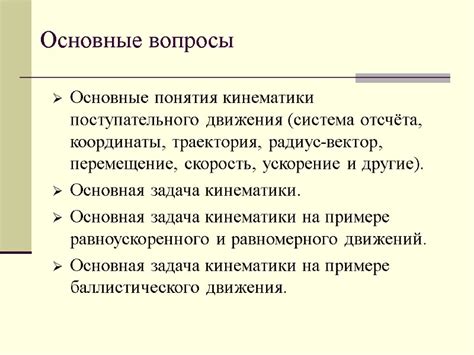 Основные вопросы

➢ Основные понятия кинематики поступательного движения (система отсчёта, координаты, траектория, радиус-вектор, перемещение, скорость, ускорение и другие).
➢ Основная задача кинематики.
➢ Основная задача кинематики на примере равноускоренного и равномерного движений.
➢ Основная задача кинематики на примере баллистического движения.